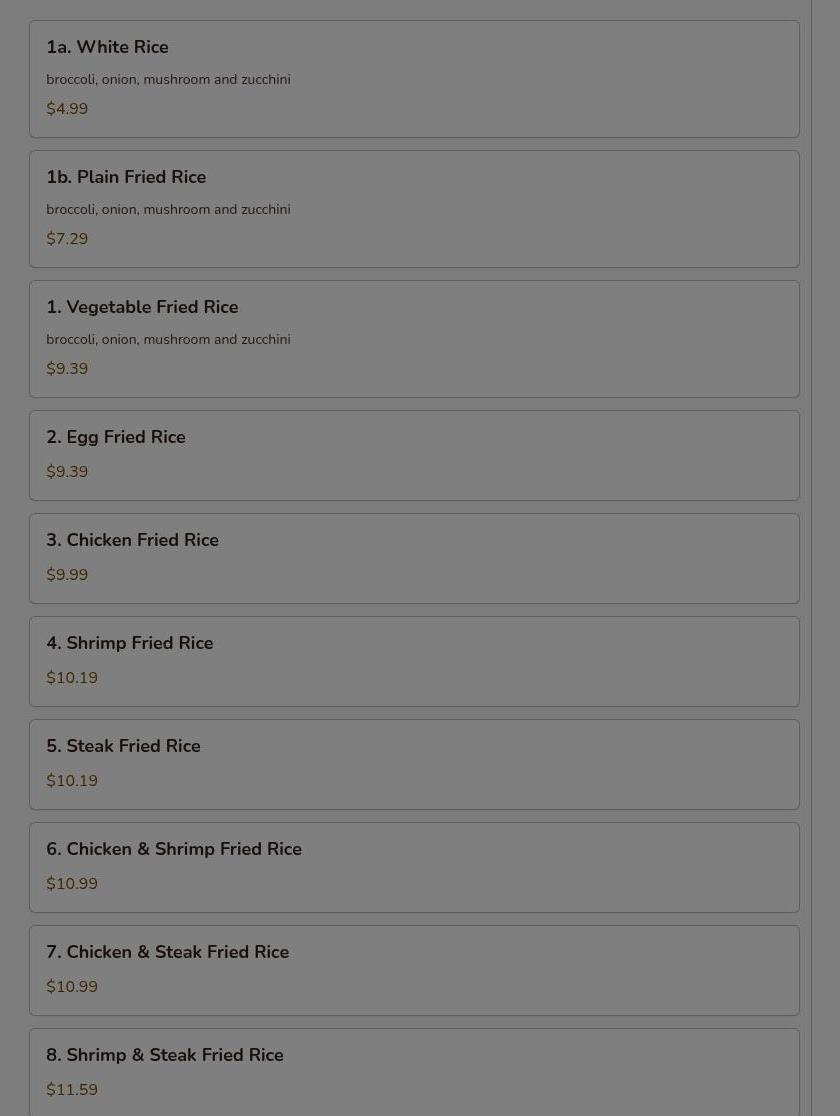 1a. White Rice

broccoli, onion, mushroom and zucchini

$4.99

1b. Plain Fried Rice

broccoli, onion, mushroom and zucchini

$7.29

1. Vegetable Fried Rice

broccoli, onion, mushroom and zucchini

$9.39

2. Egg Fried Rice

$9.39

3. Chicken Fried Rice

$9.99

4. Shrimp Fried Rice

$10.19

5. Steak Fried Rice

$10.19

6. Chicken & Shrimp Fried Rice

$10.99

7. Chicken & Steak Fried Rice

$10.99

8. Shrimp & Steak Fried Rice

$11.59